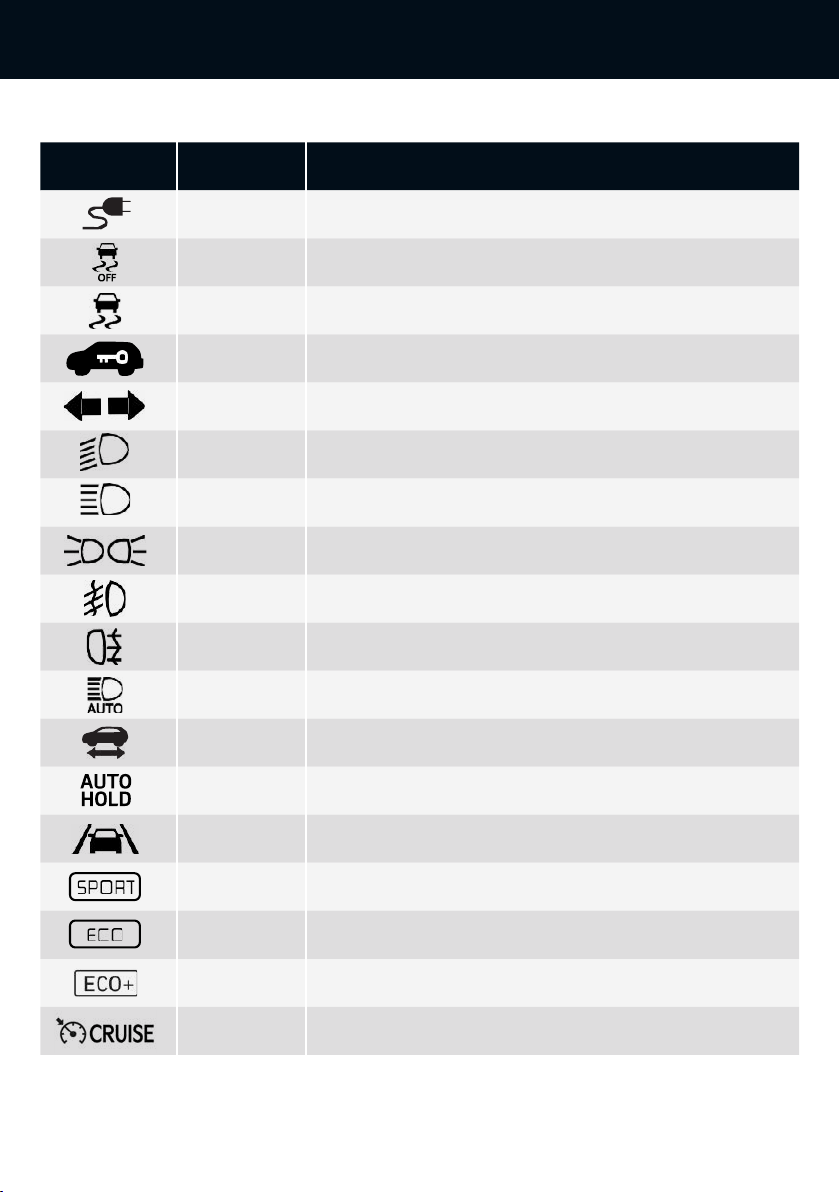 OFF

AUTO

AUTO
HOLD

SPORT

ECO

ECO+

CRUISE